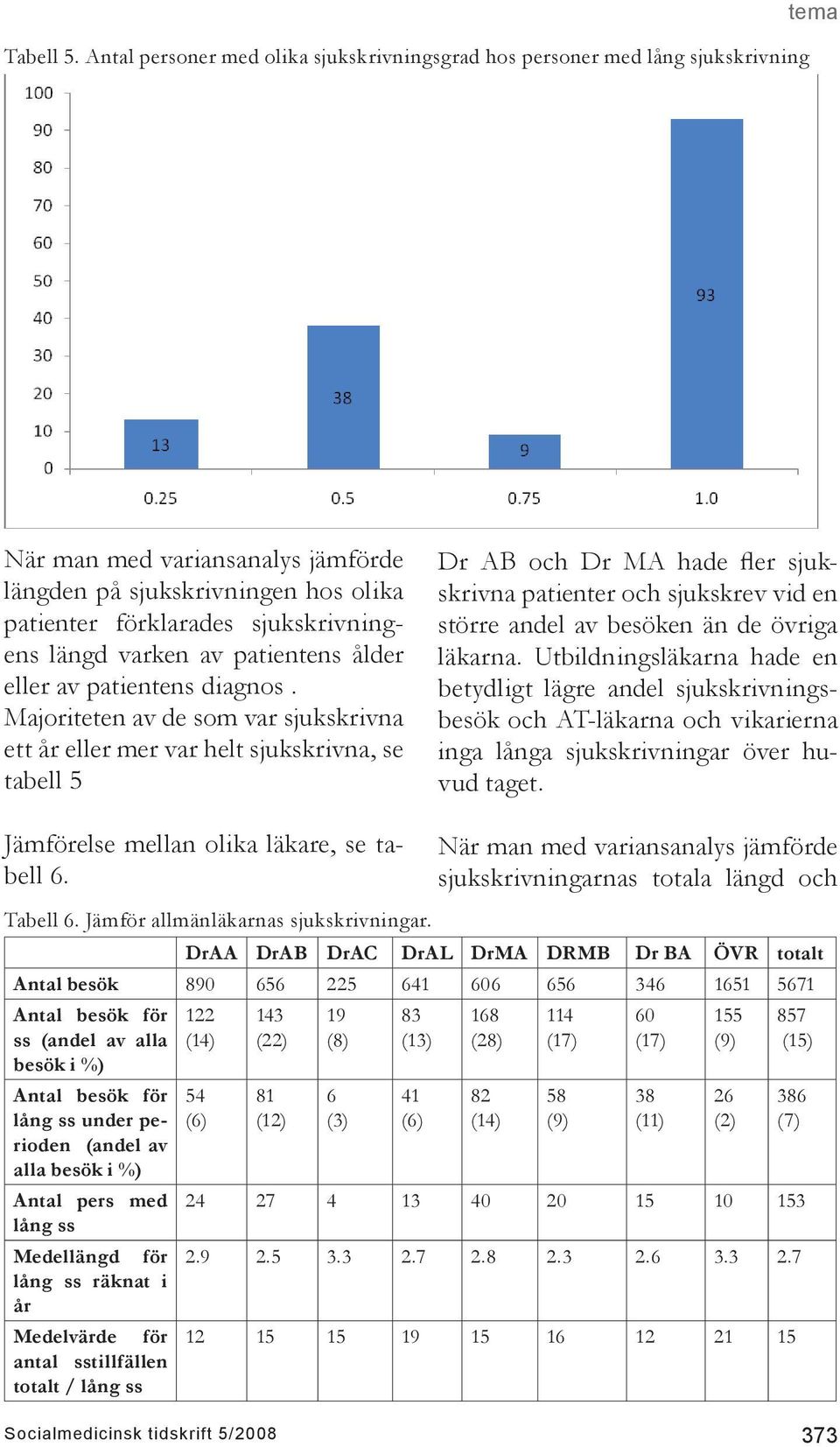 tema

Tabell 5. Antal personer med olika sjukskrivningsgrad hos personer med lång sjukskrivning

100
90
80
70
60
50
40
30
20
10
0

13
38
9
93

0.25
0.5
0.75
1.0

När man med variansanalys jämförde längden på sjukskrivningen hos olika patienter förklarades sjukskrivningens längd varken av patientens ålder eller av patientens diagnos . Majoriteten av de som var sjukskrivna ett år eller mer var helt sjukskrivna, se tabell 5

Jämförelse mellan olika läkare, se tabell 6.

Dr AB och Dr MA hade fler sjukskrivna patienter och sjukskrev vid en större andel av besöken än de övriga läkarna. Utbildningsläkarna hade en betydligt lägre andel sjukskrivningsbesök och AT-läkarna och vikarierna inga långa sjukskrivningar över huvud taget.

När man med variansanalys jämförde sjukskrivningarnas totala längd och

Tabell 6. Jämför allmänläkarnas sjukskrivningar.

| | DrAA | DrAB | DrAC | DrAL | DrMA | DRMB | Dr BA | ÖVR | totalt |
|---|---|---|---|---|---|---|---|---|---|
| Antal besök | 890 | 656 | 225 | 641 | 606 | 656 | 346 | 1651 | 5671 |
| Antal besök för ss (andel av alla besök i %) | 122 (14) | 143 (22) | 19 (8) | 83 (13) | 168 (28) | 114 (17) | 60 (17) | 155 (9) | 857 (15) |
| Antal besök för lång ss under perioden (andel av alla besök i %) | 54 (6) | 81 (12) | 6 (3) | 41 (6) | 82 (14) | 58 (9) | 38 (11) | 26 (2) | 386 (7) |
| Antal pers med lång ss | 24 | 27 | 4 | 13 | 40 | 20 | 15 | 10 | 153 |
| Medellängd för lång ss räknat i år | 2.9 | 2.5 | 3.3 | 2.7 | 2.8 | 2.3 | 2.6 | 3.3 | 2.7 |
| Medelvärde för antal sstillfällen totalt / lång ss | 12 | 15 | 15 | 19 | 15 | 16 | 12 | 21 | 15 |

Socialmedicinsk tidskrift 5/2008

373